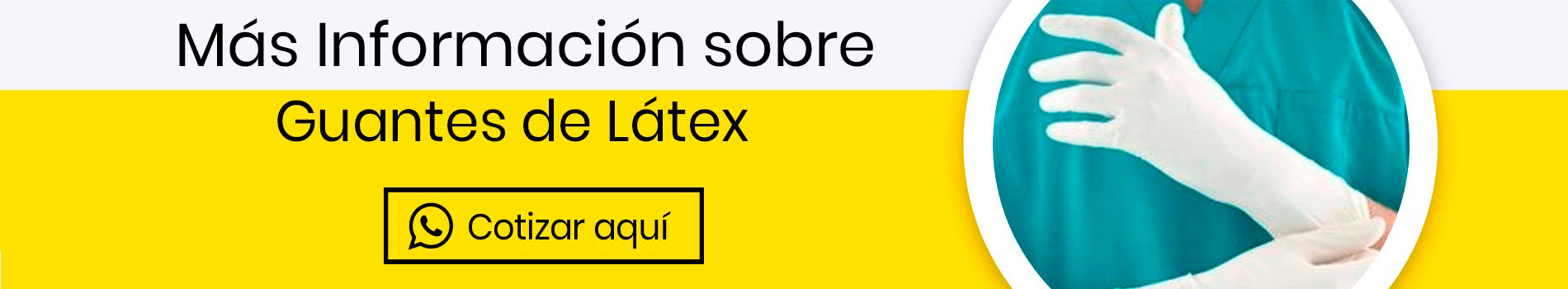 Más Información sobre
Guantes de Látex

Cotizar aquí